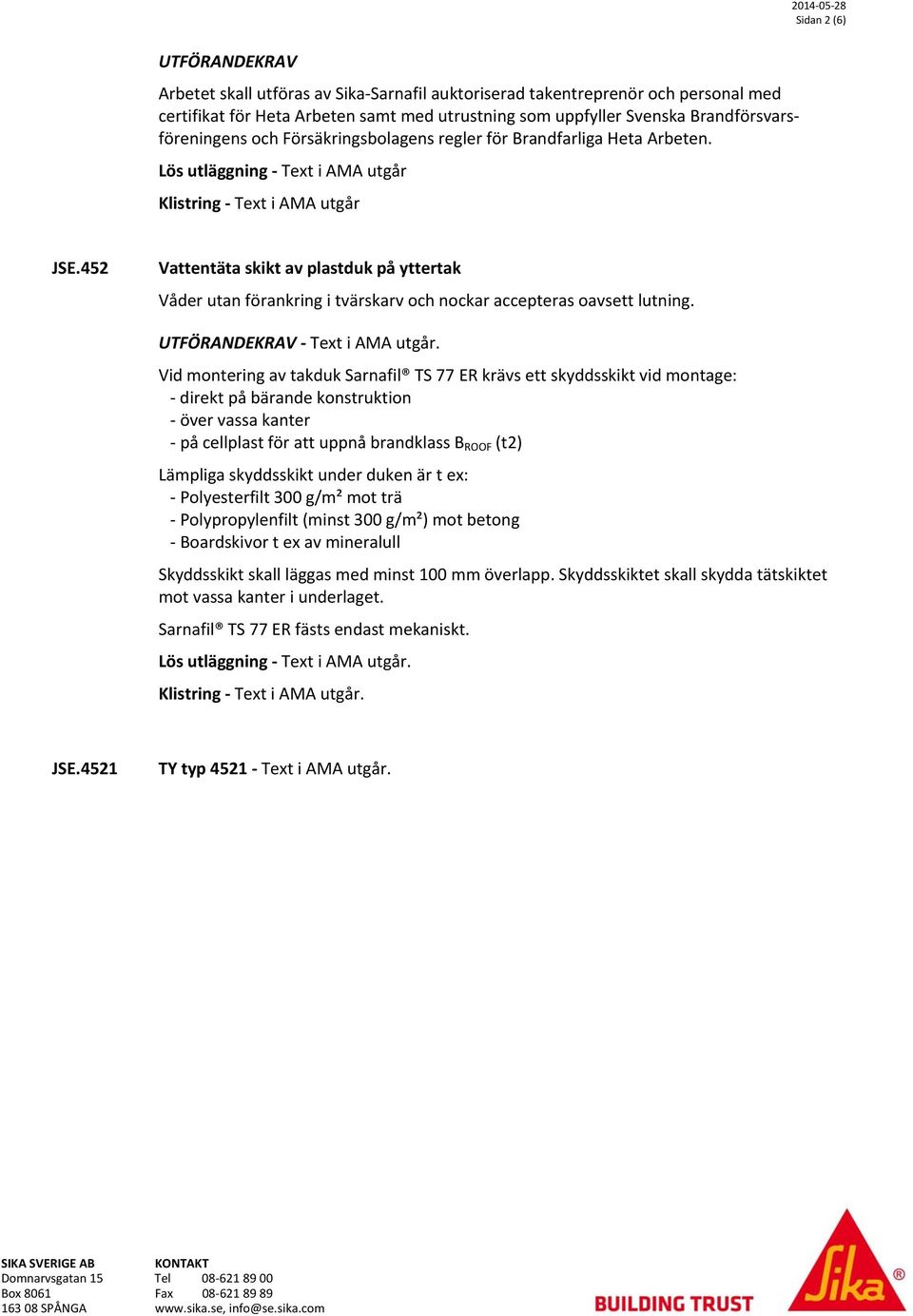 2014-05-28
Sidan 2 (6)

UTFÖRANDEKRAV

Arbetet skall utföras av Sika-Sarnafil auktoriserad takentreprenör och personal med certifikat för Heta Arbeten samt med utrustning som uppfyller Svenska Brandförsvarsföreningens och Försäkringsbolagens regler för Brandfarliga Heta Arbeten.

Lös utläggning - Text i AMA utgår

Klistring - Text i AMA utgår

JSE.452 Vattentäta skikt av plastduk på yttertak

Våder utan förankring i tvärskarv och nockar accepteras oavsett lutning.

UTFÖRANDEKRAV - Text i AMA utgår.

Vid montering av takduk Sarnafil® TS 77 ER krävs ett skyddsskikt vid montage:
- direkt på bärande konstruktion
- över vassa kanter
- på cellplast för att uppnå brandklass $B_{ROOF}$ (t2)

Lämpliga skyddsskikt under duken är t ex:
- Polyesterfilt 300 g/m² mot trä
- Polypropylenfilt (minst 300 g/m²) mot betong
- Boardskivor t ex av mineralull

Skyddsskikt skall läggas med minst 100 mm överlapp. Skyddsskiktet skall skydda tätskiktet mot vassa kanter i underlaget.

Sarnafil® TS 77 ER fästs endast mekaniskt.

Lös utläggning - Text i AMA utgår.

Klistring - Text i AMA utgår.

JSE.4521 TY typ 4521 - Text i AMA utgår.

SIKA SVERIGE AB
Domnarvsgatan 15
Box 8061
163 08 SPÅNGA

KONTAKT
Tel 08-621 89 00
Fax 08-621 89 89
www.sika.se, info@se.sika.com

BUILDING TRUST

Sika®